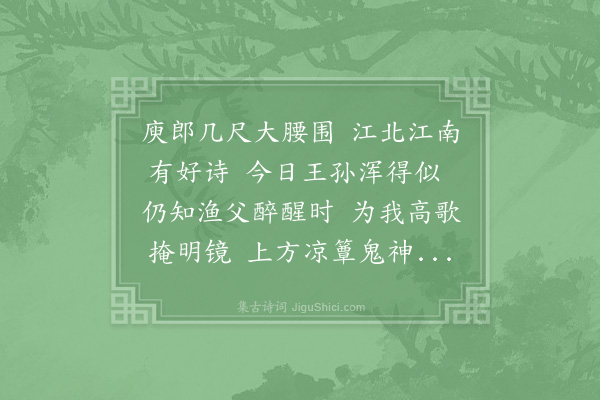 庾郎几尺大腰围 江北江南有好诗 今日王孙浑得似 仍知渔父醉醒时 为我高歌掩明镜 上方凉簟鬼神...

集古诗词 JiguShici.com